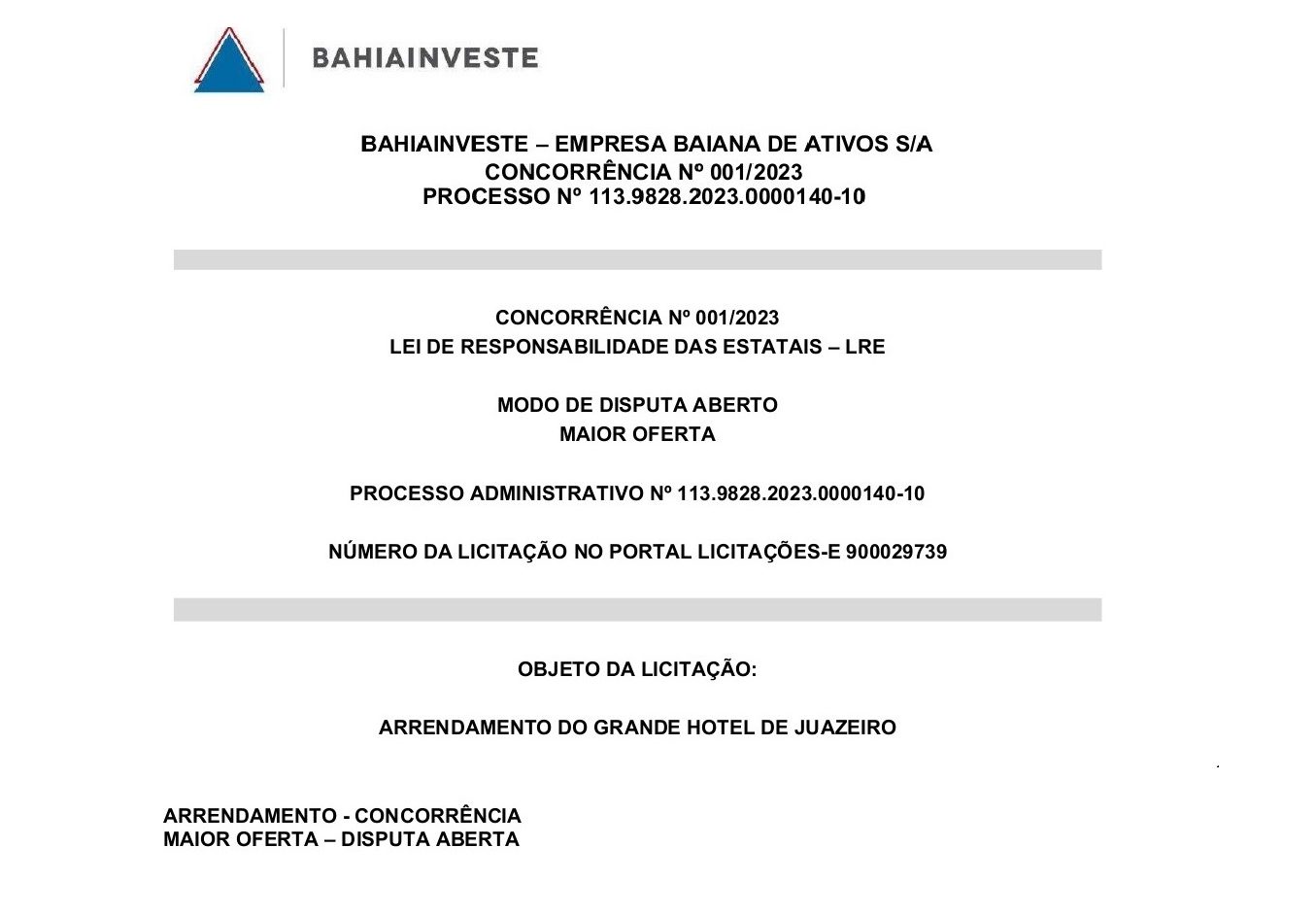 BAHIAINVESTE

BAHIAINVESTE – EMPRESA BAIANA DE ATIVOS S/A
CONCORRÊNCIA Nº 001/2023
PROCESSO Nº 113.9828.2023.0000140-10

CONCORRÊNCIA Nº 001/2023
LEI DE RESPONSABILIDADE DAS ESTATAIS – LRE

MODO DE DISPUTA ABERTO
MAIOR OFERTA

PROCESSO ADMINISTRATIVO Nº 113.9828.2023.0000140-10

NÚMERO DA LICITAÇÃO NO PORTAL LICITAÇÕES-E 900029739

OBJETO DA LICITAÇÃO:

ARRENDAMENTO DO GRANDE HOTEL DE JUAZEIRO

ARRENDAMENTO - CONCORRÊNCIA
MAIOR OFERTA – DISPUTA ABERTA